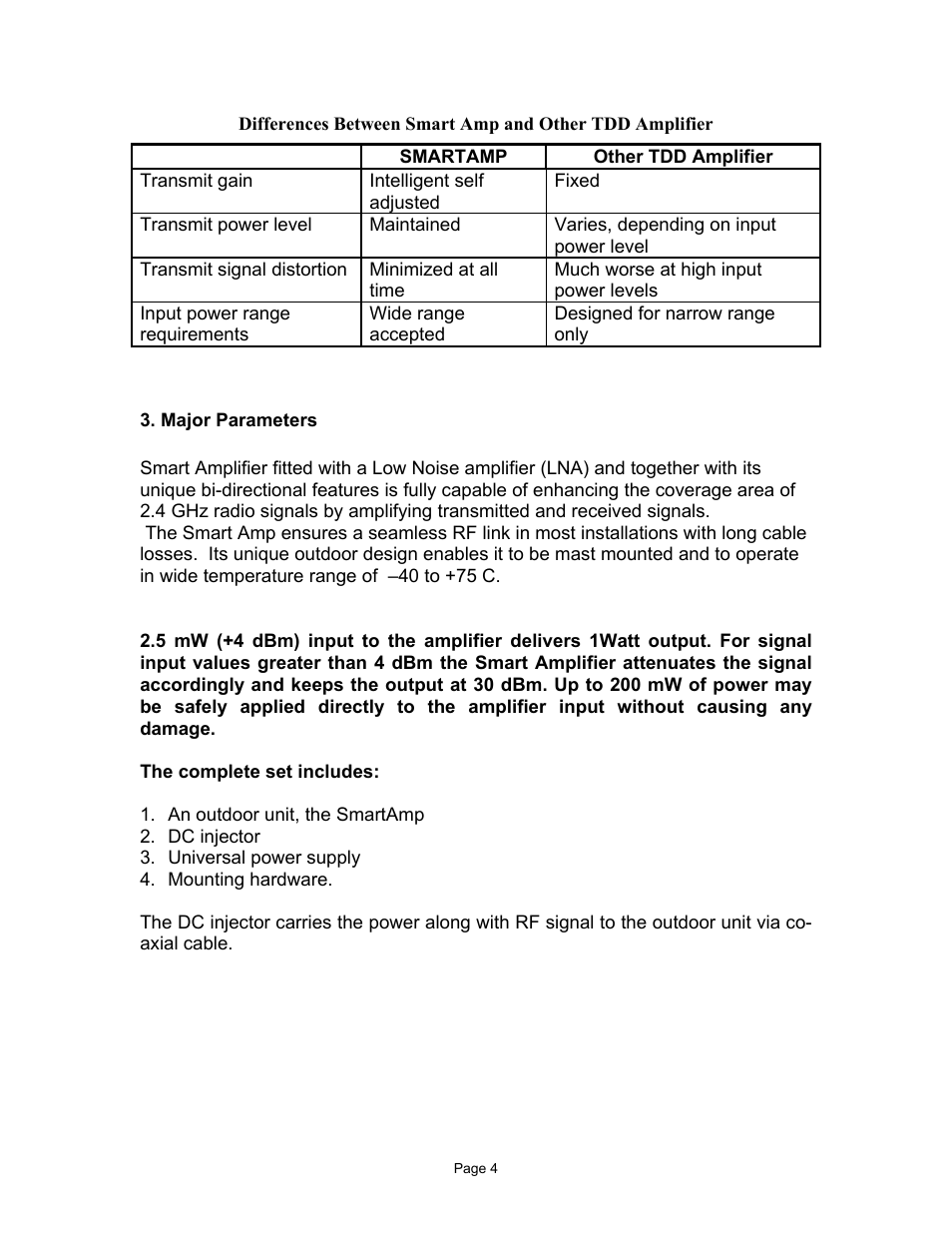 Differences Between Smart Amp and Other TDD Amplifier

| | SMARTAMP | Other TDD Amplifier |
|---|---|---|
| Transmit gain | Intelligent self adjusted | Fixed |
| Transmit power level | Maintained | Varies, depending on input power level |
| Transmit signal distortion | Minimized at all time | Much worse at high input power levels |
| Input power range requirements | Wide range accepted | Designed for narrow range only |

3. Major Parameters

Smart Amplifier fitted with a Low Noise amplifier (LNA) and together with its unique bi-directional features is fully capable of enhancing the coverage area of 2.4 GHz radio signals by amplifying transmitted and received signals.
The Smart Amp ensures a seamless RF link in most installations with long cable losses. Its unique outdoor design enables it to be mast mounted and to operate in wide temperature range of –40 to +75 C.

2.5 mW (+4 dBm) input to the amplifier delivers 1Watt output. For signal input values greater than 4 dBm the Smart Amplifier attenuates the signal accordingly and keeps the output at 30 dBm. Up to 200 mW of power may be safely applied directly to the amplifier input without causing any damage.

The complete set includes:

1. An outdoor unit, the SmartAmp
2. DC injector
3. Universal power supply
4. Mounting hardware.

The DC injector carries the power along with RF signal to the outdoor unit via co-axial cable.

Page 4